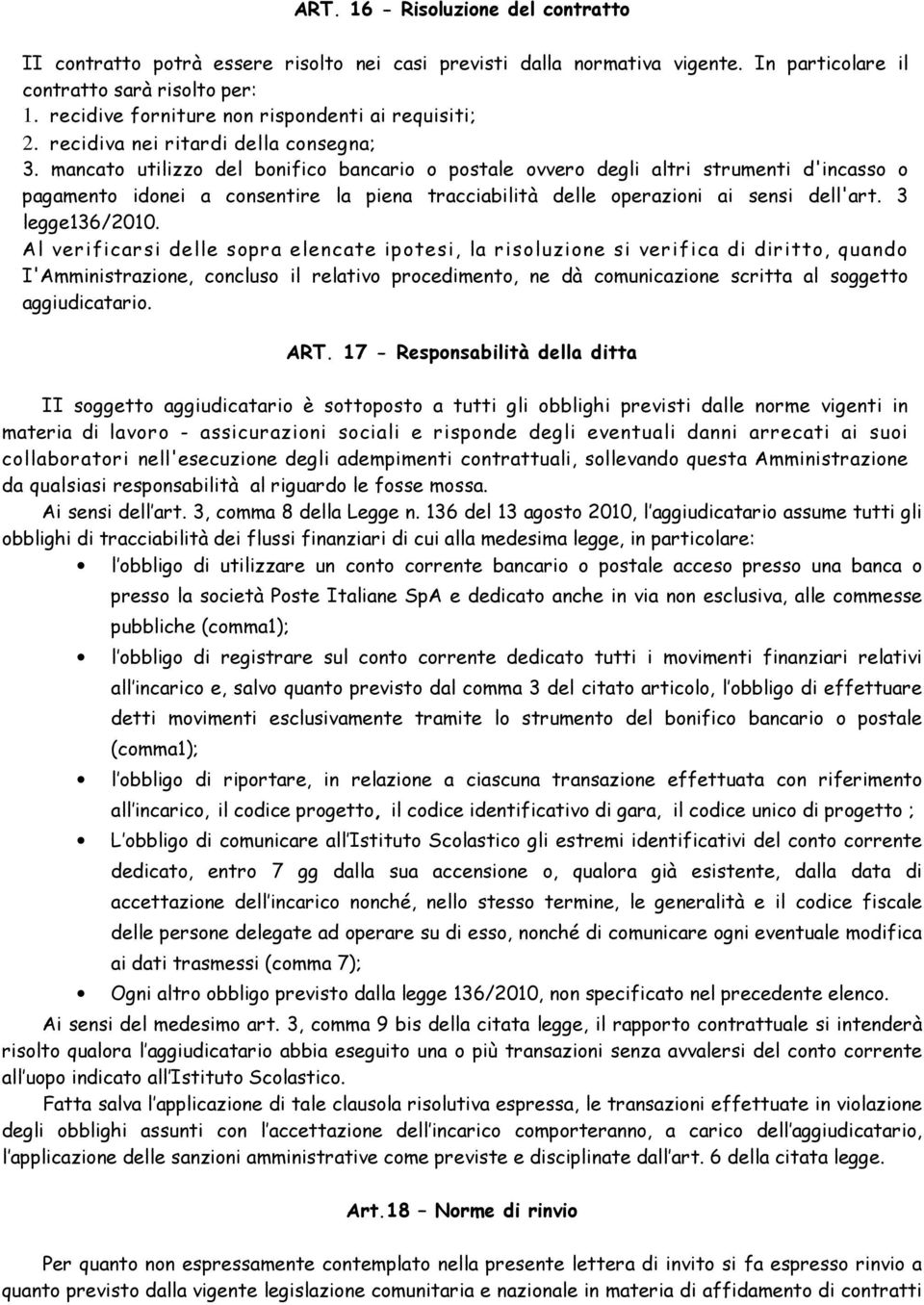 ART. 16 - Risoluzione del contratto

II contratto potrà essere risolto nei casi previsti dalla normativa vigente. In particolare il contratto sarà risolto per:
1. recidive forniture non rispondenti ai requisiti;
2. recidiva nei ritardi della consegna;
3. mancato utilizzo del bonifico bancario o postale ovvero degli altri strumenti d'incasso o pagamento idonei a consentire la piena tracciabilità delle operazioni ai sensi dell'art. 3 legge136/2010.
Al verificarsi delle sopra elencate ipotesi, la risoluzione si verifica di diritto, quando I'Amministrazione, concluso il relativo procedimento, ne dà comunicazione scritta al soggetto aggiudicatario.

ART. 17 - Responsabilità della ditta

II soggetto aggiudicatario è sottoposto a tutti gli obblighi previsti dalle norme vigenti in materia di lavoro - assicurazioni sociali e risponde degli eventuali danni arrecati ai suoi collaboratori nell'esecuzione degli adempimenti contrattuali, sollevando questa Amministrazione da qualsiasi responsabilità al riguardo le fosse mossa.
Ai sensi dell'art. 3, comma 8 della Legge n. 136 del 13 agosto 2010, l'aggiudicatario assume tutti gli obblighi di tracciabilità dei flussi finanziari di cui alla medesima legge, in particolare:
• l'obbligo di utilizzare un conto corrente bancario o postale acceso presso una banca o presso la società Poste Italiane SpA e dedicato anche in via non esclusiva, alle commesse pubbliche (comma1);
• l'obbligo di registrare sul conto corrente dedicato tutti i movimenti finanziari relativi all'incarico e, salvo quanto previsto dal comma 3 del citato articolo, l'obbligo di effettuare detti movimenti esclusivamente tramite lo strumento del bonifico bancario o postale (comma1);
• l'obbligo di riportare, in relazione a ciascuna transazione effettuata con riferimento all'incarico, il codice progetto, il codice identificativo di gara, il codice unico di progetto ;
• L'obbligo di comunicare all'Istituto Scolastico gli estremi identificativi del conto corrente dedicato, entro 7 gg dalla sua accensione o, qualora già esistente, dalla data di accettazione dell'incarico nonché, nello stesso termine, le generalità e il codice fiscale delle persone delegate ad operare su di esso, nonché di comunicare ogni eventuale modifica ai dati trasmessi (comma 7);
• Ogni altro obbligo previsto dalla legge 136/2010, non specificato nel precedente elenco.
Ai sensi del medesimo art. 3, comma 9 bis della citata legge, il rapporto contrattuale si intenderà risolto qualora l'aggiudicatario abbia eseguito una o più transazioni senza avvalersi del conto corrente all'uopo indicato all'Istituto Scolastico.
Fatta salva l'applicazione di tale clausola risolutiva espressa, le transazioni effettuate in violazione degli obblighi assunti con l'accettazione dell'incarico comporteranno, a carico dell'aggiudicatario, l'applicazione delle sanzioni amministrative come previste e disciplinate dall'art. 6 della citata legge.

Art.18 – Norme di rinvio

Per quanto non espressamente contemplato nella presente lettera di invito si fa espresso rinvio a quanto previsto dalla vigente legislazione comunitaria e nazionale in materia di affidamento di contratti